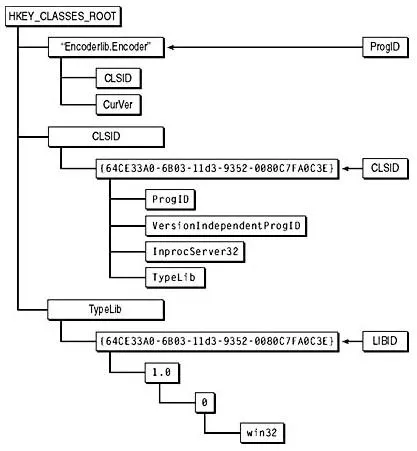 HKEY_CLASSES_ROOT

"Encoderlib.Encoder"

ProgID

CLSID

CurVer

CLSID

{64CE33A0-6B03-11d3-9352-0080C7FA0C3E}

CLSID

ProgID

VersionIndependentProgID

InprocServer32

TypeLib

TypeLib

{64CE33A0-6B03-11d3-9352-0080C7FA0C3E}

LIBID

1.0

0

win32